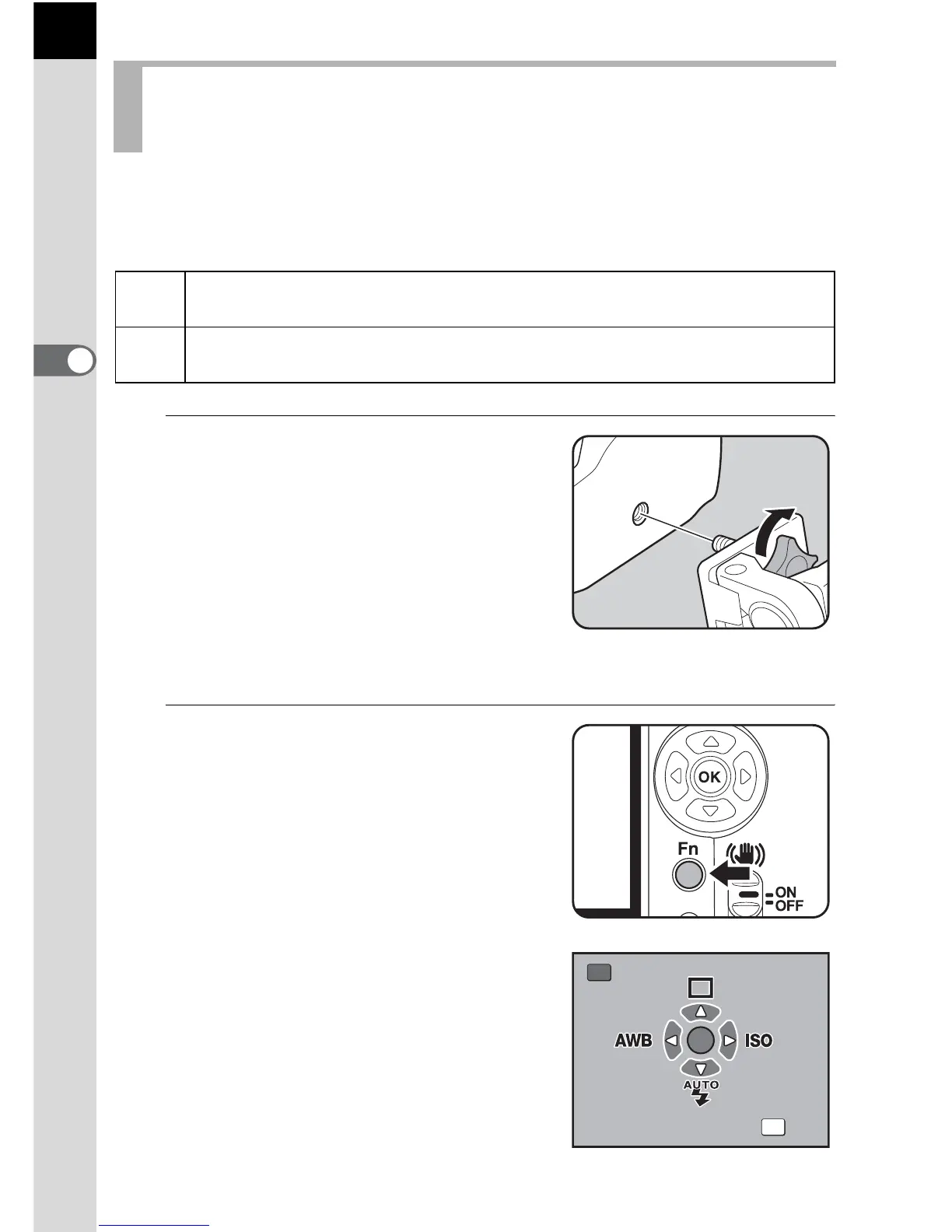 OK

Fn

ON

OFF

AWB

ISO

AUTO